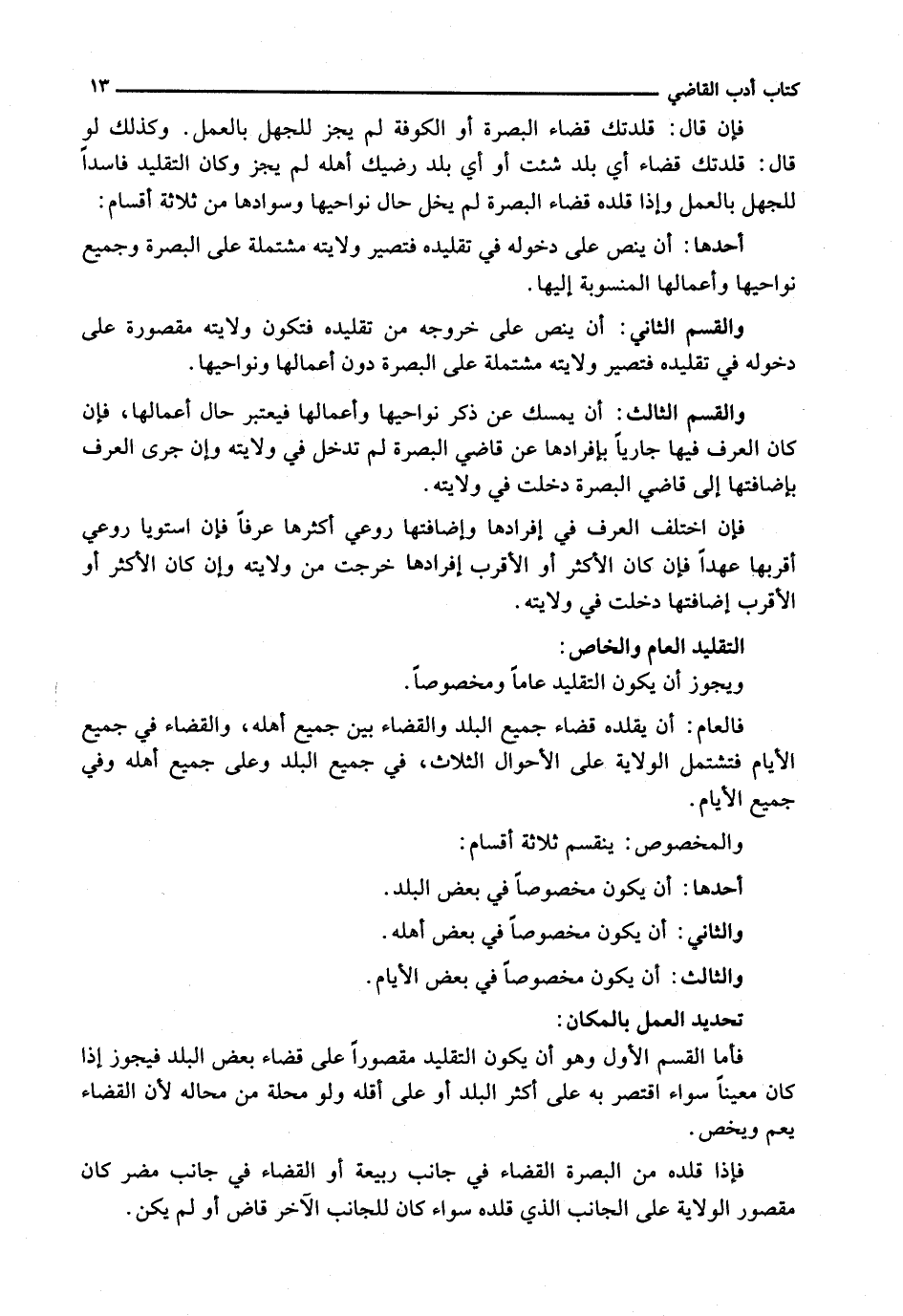 كتاب أدب القاضي ١٣

فإن قال: قلدتك قضاء البصرة أو الكوفة لم يجز للجهل بالعمل. وكذلك لو قال: قلدتك قضاء أي بلد شئت أو أي بلد رضيك أهله لم يجز وكان التقليد فاسداً للجهل بالعمل وإذا قلده قضاء البصرة لم يخل حال نواحيها وسوادها من ثلاثة أقسام:

أحدها: أن ينص على دخوله في تقليده فتصير ولايته مشتملة على البصرة وجميع نواحيها وأعمالها المنسوبة إليها.

والقسم الثاني: أن ينص على خروجه من تقليده فتكون ولايته مقصورة على دخوله في تقليده فتصير ولايته مشتملة على البصرة دون أعمالها ونواحيها.

والقسم الثالث: أن يمسك عن ذكر نواحيها وأعمالها فيعتبر حال أعمالها، فإن كان العرف فيها جارياً بإفرادها عن قاضي البصرة لم تدخل في ولايته وإن جرى العرف بإضافتها إلى قاضي البصرة دخلت في ولايته.

فإن اختلف العرف في إفرادها وإضافتها روعي أكثرها عرفاً فإن استويا روعي أقربها عهداً فإن كان الأكثر أو الأقرب إفرادها خرجت من ولايته وإن كان الأكثر أو الأقرب إضافتها دخلت في ولايته.

التقليد العام والخاص:
ويجوز أن يكون التقليد عاماً ومخصوصاً.

فالعام: أن يقلده قضاء جميع البلد والقضاء بين جميع أهله، والقضاء في جميع الأيام فتشتمل الولاية على الأحوال الثلاث، في جميع البلد وعلى جميع أهله وفي جميع الأيام.

والمخصوص: ينقسم ثلاثة أقسام:

أحدها: أن يكون مخصوصاً في بعض البلد.

والثاني: أن يكون مخصوصاً في بعض أهله.

والثالث: أن يكون مخصوصاً في بعض الأيام.

تحديد العمل بالمكان:
فأما القسم الأول وهو أن يكون التقليد مقصوراً على قضاء بعض البلد فيجوز إذا كان معيناً سواء اقتصر به على أكثر البلد أو على أقله ولو محلة من محاله لأن القضاء يعم ويخص.

فإذا قلده من البصرة القضاء في جانب ربيعة أو القضاء في جانب مضر كان مقصور الولاية على الجانب الذي قلده سواء كان للجانب الآخر قاض أو لم يكن.